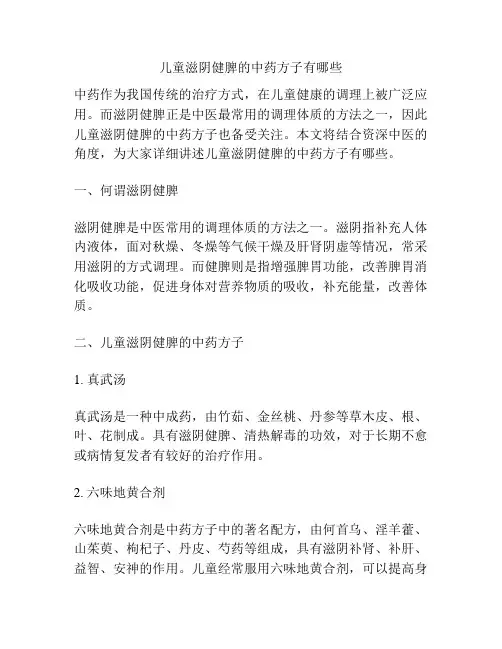 儿童滋阴健脾的中药方子有哪些

中药作为我国传统的治疗方式，在儿童健康的调理上被广泛应用。而滋阴健脾正是中医最常用的调理体质的方法之一，因此儿童滋阴健脾的中药方子也备受关注。本文将结合资深中医的角度，为大家详细讲述儿童滋阴健脾的中药方子有哪些。

一、何谓滋阴健脾

滋阴健脾是中医常用的调理体质的方法之一。滋阴指补充人体内液体，面对秋燥、冬燥等气候干燥及肝肾阴虚等情况，常采用滋阴的方式调理。而健脾则是指增强脾胃功能，改善脾胃消化吸收功能，促进身体对营养物质的吸收，补充能量，改善体质。

二、儿童滋阴健脾的中药方子

1. 真武汤

真武汤是一种中成药，由竹茹、金丝桃、丹参等草木皮、根、叶、花制成。具有滋阴健脾、清热解毒的功效，对于长期不愈或病情复发者有较好的治疗作用。

2. 六味地黄合剂

六味地黄合剂是中药方子中的著名配方，由何首乌、淫羊藿、山茱萸、枸杞子、丹皮、芍药等组成，具有滋阴补肾、补肝、益智、安神的作用。儿童经常服用六味地黄合剂，可以提高身